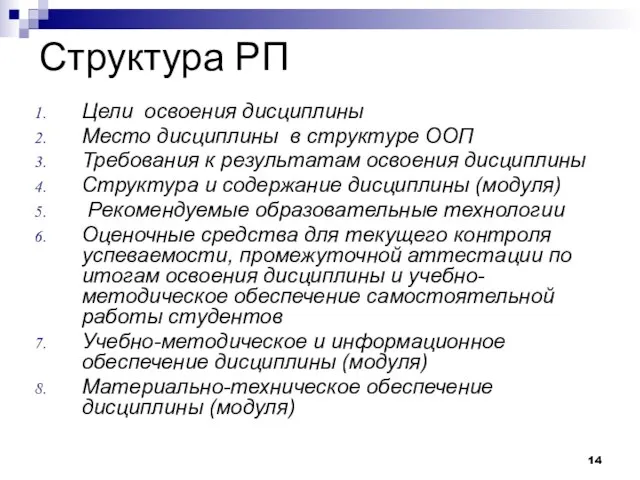 Структура РП

1. Цели освоения дисциплины
2. Место дисциплины в структуре ООП
3. Требования к результатам освоения дисциплины
4. Структура и содержание дисциплины (модуля)
5. Рекомендуемые образовательные технологии
6. Оценочные средства для текущего контроля успеваемости, промежуточной аттестации по итогам освоения дисциплины и учебно-методическое обеспечение самостоятельной работы студентов
7. Учебно-методическое и информационное обеспечение дисциплины (модуля)
8. Материально-техническое обеспечение дисциплины (модуля)

14